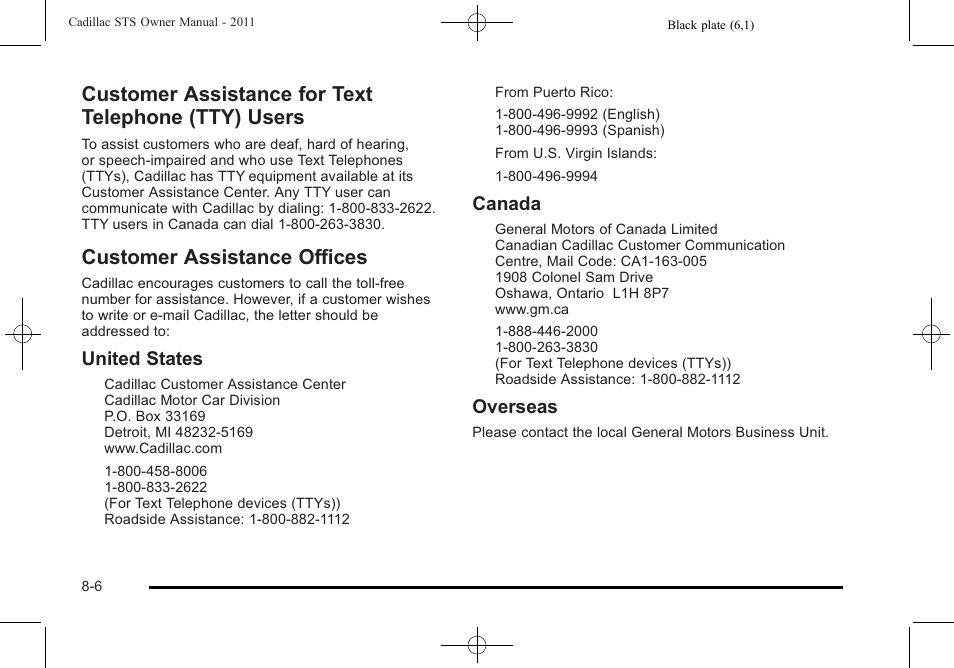 Cadillac STS Owner Manual - 2011

Black plate (6,1)

Customer Assistance for Text Telephone (TTY) Users

To assist customers who are deaf, hard of hearing, or speech-impaired and who use Text Telephones (TTYs), Cadillac has TTY equipment available at its Customer Assistance Center. Any TTY user can communicate with Cadillac by dialing: 1-800-833-2622. TTY users in Canada can dial 1-800-263-3830.

Customer Assistance Offices

Cadillac encourages customers to call the toll-free number for assistance. However, if a customer wishes to write or e-mail Cadillac, the letter should be addressed to:

United States

Cadillac Customer Assistance Center
Cadillac Motor Car Division
P.O. Box 33169
Detroit, MI 48232-5169
www.Cadillac.com

1-800-458-8006
1-800-833-2622
(For Text Telephone devices (TTYs))
Roadside Assistance: 1-800-882-1112

From Puerto Rico:

1-800-496-9992 (English)
1-800-496-9993 (Spanish)

From U.S. Virgin Islands:

1-800-496-9994

Canada

General Motors of Canada Limited
Canadian Cadillac Customer Communication Centre, Mail Code: CA1-163-005
1908 Colonel Sam Drive
Oshawa, Ontario L1H 8P7
www.gm.ca

1-888-446-2000
1-800-263-3830
(For Text Telephone devices (TTYs))
Roadside Assistance: 1-800-882-1112

Overseas

Please contact the local General Motors Business Unit.

8-6